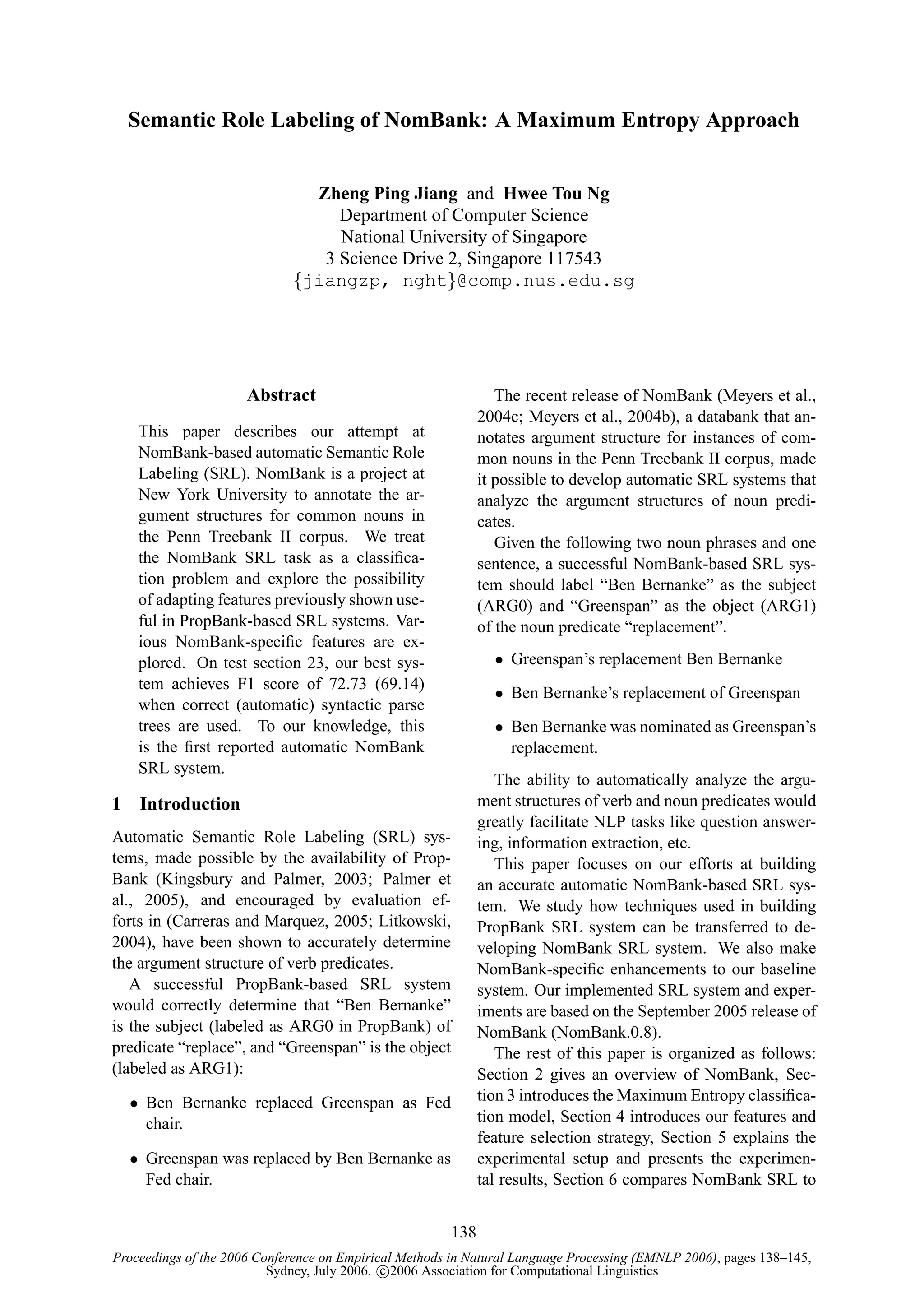 Semantic Role Labeling of NomBank: A Maximum Entropy Approach

Zheng Ping Jiang and Hwee Tou Ng
Department of Computer Science
National University of Singapore
3 Science Drive 2, Singapore 117543
{jiangzp, nght}@comp.nus.edu.sg

Abstract

This paper describes our attempt at NomBank-based automatic Semantic Role Labeling (SRL). NomBank is a project at New York University to annotate the argument structures for common nouns in the Penn Treebank II corpus. We treat the NomBank SRL task as a classification problem and explore the possibility of adapting features previously shown useful in PropBank-based SRL systems. Various NomBank-specific features are explored. On test section 23, our best system achieves F1 score of 72.73 (69.14) when correct (automatic) syntactic parse trees are used. To our knowledge, this is the first reported automatic NomBank SRL system.

1 Introduction

Automatic Semantic Role Labeling (SRL) systems, made possible by the availability of PropBank (Kingsbury and Palmer, 2003; Palmer et al., 2005), and encouraged by evaluation efforts in (Carreras and Marquez, 2005; Litkowski, 2004), have been shown to accurately determine the argument structure of verb predicates.

A successful PropBank-based SRL system would correctly determine that “Ben Bernanke” is the subject (labeled as ARG0 in PropBank) of predicate “replace”, and “Greenspan” is the object (labeled as ARG1):

• Ben Bernanke replaced Greenspan as Fed chair.

• Greenspan was replaced by Ben Bernanke as Fed chair.

The recent release of NomBank (Meyers et al., 2004c; Meyers et al., 2004b), a databank that annotates argument structure for instances of common nouns in the Penn Treebank II corpus, made it possible to develop automatic SRL systems that analyze the argument structures of noun predicates.

Given the following two noun phrases and one sentence, a successful NomBank-based SRL system should label “Ben Bernanke” as the subject (ARG0) and “Greenspan” as the object (ARG1) of the noun predicate “replacement”.

• Greenspan’s replacement Ben Bernanke

• Ben Bernanke’s replacement of Greenspan

• Ben Bernanke was nominated as Greenspan’s replacement.

The ability to automatically analyze the argument structures of verb and noun predicates would greatly facilitate NLP tasks like question answering, information extraction, etc.

This paper focuses on our efforts at building an accurate automatic NomBank-based SRL system. We study how techniques used in building PropBank SRL system can be transferred to developing NomBank SRL system. We also make NomBank-specific enhancements to our baseline system. Our implemented SRL system and experiments are based on the September 2005 release of NomBank (NomBank.0.8).

The rest of this paper is organized as follows: Section 2 gives an overview of NomBank, Section 3 introduces the Maximum Entropy classification model, Section 4 introduces our features and feature selection strategy, Section 5 explains the experimental setup and presents the experimental results, Section 6 compares NomBank SRL to

138

Proceedings of the 2006 Conference on Empirical Methods in Natural Language Processing (EMNLP 2006), pages 138–145, Sydney, July 2006. ©2006 Association for Computational Linguistics